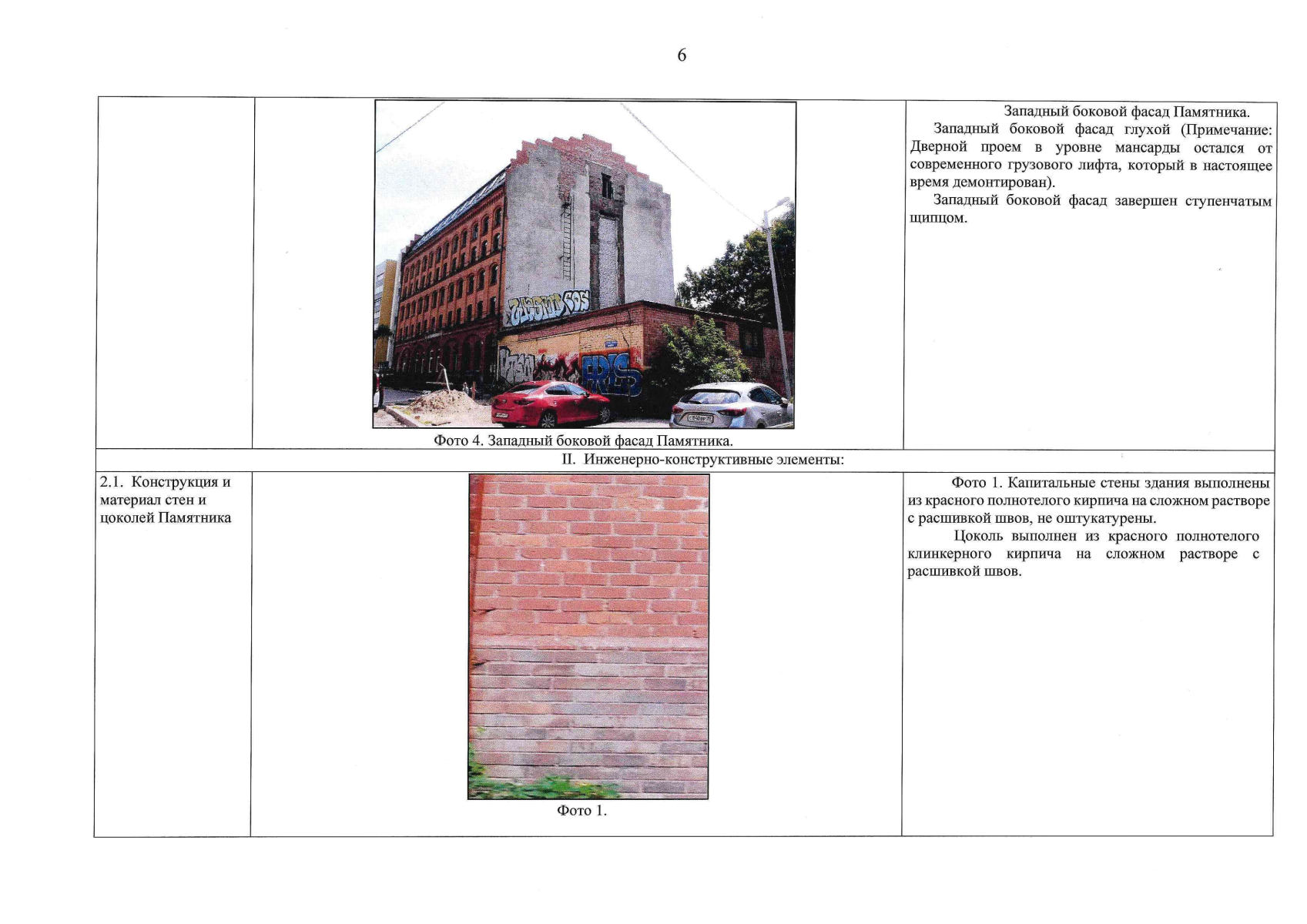 6

| | | |
|---|---|---|
| | Фото 4. Западный боковой фасад Памятника. | Западный боковой фасад Памятника. Западный боковой фасад глухой (Примечание: Дверной проем в уровне мансарды остался от современного грузового лифта, который в настоящее время демонтирован). Западный боковой фасад завершен ступенчатым щипцом. |
| II. Инженерно-конструктивные элементы: | | |
| 2.1. Конструкция и материал стен и цоколей Памятника | Фото 1. | Фото 1. Капитальные стены здания выполнены из красного полнотелого кирпича на сложном растворе с расшивкой швов, не оштукатурены. Цоколь выполнен из красного полнотелого клинкерного кирпича на сложном растворе с расшивкой швов. |